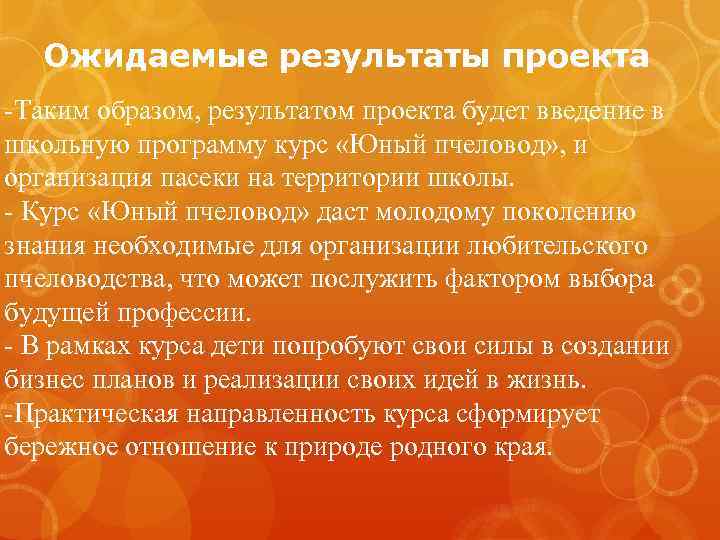 Ожидаемые результаты проекта

-Таким образом, результатом проекта будет введение в школьную программу курс «Юный пчеловод», и организация пасеки на территории школы.
- Курс «Юный пчеловод» даст молодому поколению знания необходимые для организации любительского пчеловодства, что может послужить фактором выбора будущей профессии.
- В рамках курса дети попробуют свои силы в создании бизнес планов и реализации своих идей в жизнь.
-Практическая направленность курса сформирует бережное отношение к природе родного края.